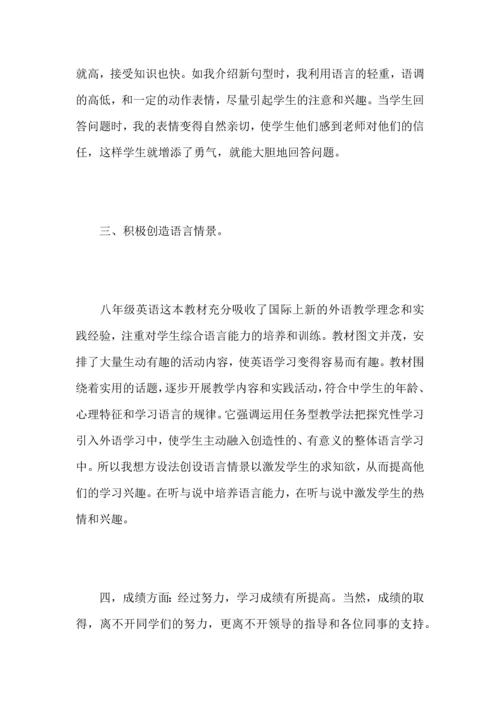 就高，接受知识也快。如我介绍新句型时，我利用语言的轻重，语调的高低，和一定的动作表情，尽量引起学生的注意和兴趣。当学生回答问题时，我的表情变得自然亲切，使学生他们感到老师对他们的信任，这样学生就增添了勇气，就能大胆地回答问题。

三、积极创造语言情景。

八年级英语这本教材充分吸收了国际上新的外语教学理念和实践经验，注重对学生综合语言能力的培养和训练。教材图文并茂，安排了大量生动有趣的活动内容，使英语学习变得容易而有趣。教材围绕着实用的话题，逐步开展教学内容和实践活动，符合中学生的年龄、心理特征和学习语言的规律。它强调运用任务型教学法把探究性学习引入外语学习中，使学生主动融入创造性的、有意义的整体语言学习中。所以我想方设法创设语言情景以激发学生的求知欲，从而提高他们的学习兴趣。在听与说中培养语言能力，在听与说中激发学生的热情和兴趣。

四，成绩方面：经过努力，学习成绩有所提高。当然，成绩的取得，离不开同学们的努力，更离不开领导的指导和各位同事的支持。